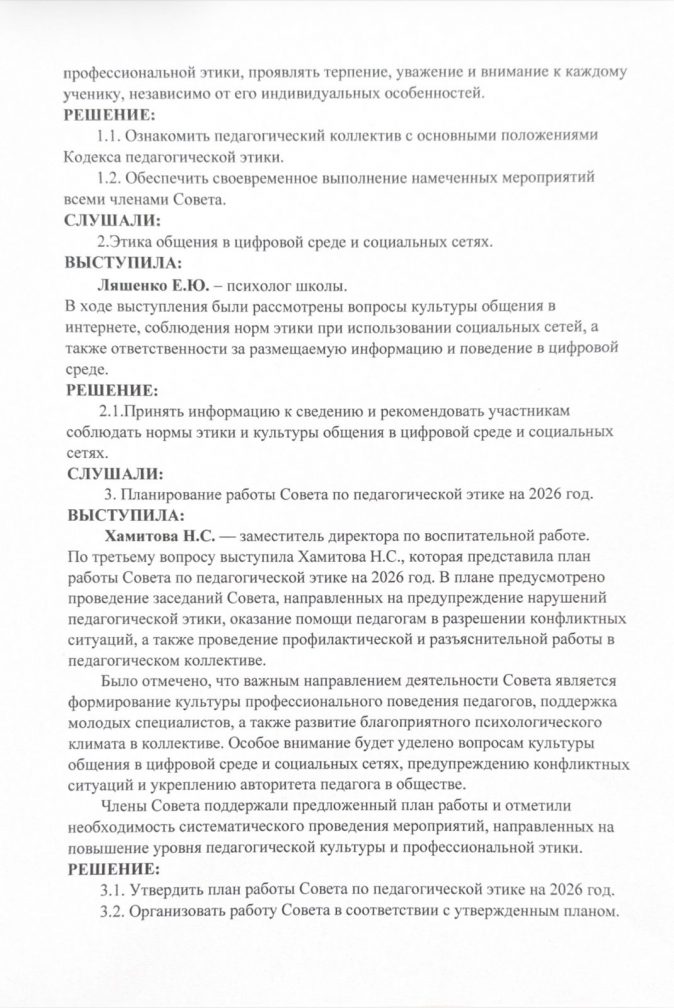 профессиональной этики, проявлять терпение, уважение и внимание к каждому ученику, независимо от его индивидуальных особенностей.
РЕШЕНИЕ:
1.1. Ознакомить педагогический коллектив с основными положениями Кодекса педагогической этики.
1.2. Обеспечить своевременное выполнение намеченных мероприятий всеми членами Совета.
СЛУШАЛИ:
2.Этика общения в цифровой среде и социальных сетях.
ВЫСТУПИЛА:
Ляшенко Е.Ю. – психолог школы.
В ходе выступления были рассмотрены вопросы культуры общения в интернете, соблюдения норм этики при использовании социальных сетей, а также ответственности за размещаемую информацию и поведение в цифровой среде.
РЕШЕНИЕ:
2.1.Принять информацию к сведению и рекомендовать участникам соблюдать нормы этики и культуры общения в цифровой среде и социальных сетях.
СЛУШАЛИ:
3. Планирование работы Совета по педагогической этике на 2026 год.
ВЫСТУПИЛА:
Хамитова Н.С. — заместитель директора по воспитательной работе.
По третьему вопросу выступила Хамитова Н.С., которая представила план работы Совета по педагогической этике на 2026 год. В плане предусмотрено проведение заседаний Совета, направленных на предупреждение нарушений педагогической этики, оказание помощи педагогам в разрешении конфликтных ситуаций, а также проведение профилактической и разъяснительной работы в педагогическом коллективе.
Было отмечено, что важным направлением деятельности Совета является формирование культуры профессионального поведения педагогов, поддержка молодых специалистов, а также развитие благоприятного психологического климата в коллективе. Особое внимание будет уделено вопросам культуры общения в цифровой среде и социальных сетях, предупреждению конфликтных ситуаций и укреплению авторитета педагога в обществе.
Члены Совета поддержали предложенный план работы и отметили необходимость систематического проведения мероприятий, направленных на повышение уровня педагогической культуры и профессиональной этики.
РЕШЕНИЕ:
3.1. Утвердить план работы Совета по педагогической этике на 2026 год.
3.2. Организовать работу Совета в соответствии с утвержденным планом.